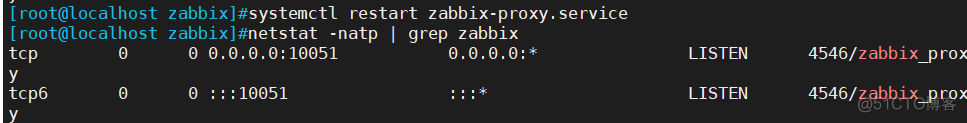 [root@localhost zabbix]#systemctl restart zabbix-proxy.service
[root@localhost zabbix]#netstat -natp | grep zabbix
tcp        0      0 0.0.0.0:10051           0.0.0.0:*               LISTEN      4546/zabbix_prox
y
tcp6       0      0 :::10051                :::*                    LISTEN      4546/zabbix_prox
y

@51CTO博客